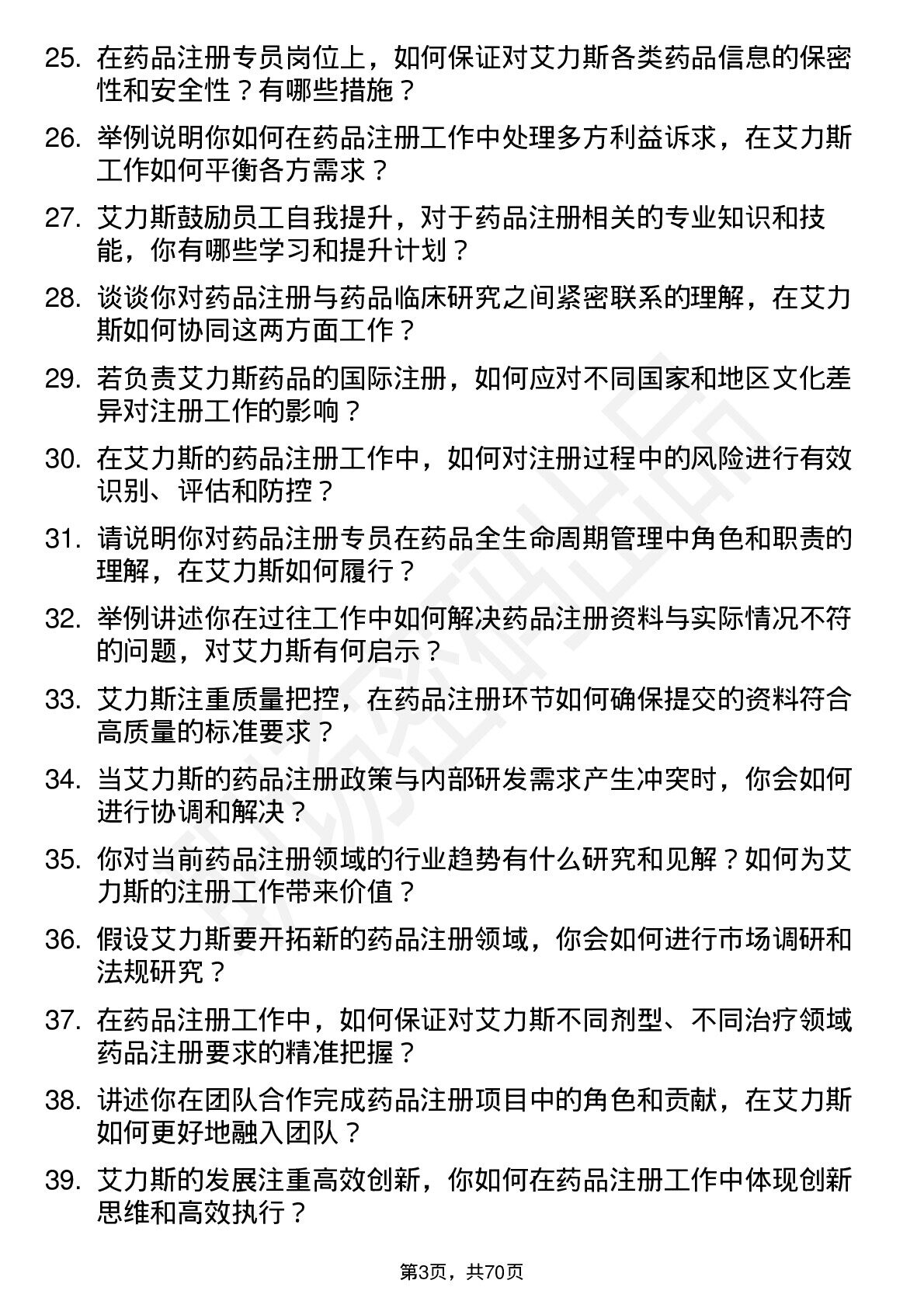 25. 在药品注册专员岗位上，如何保证对艾力斯各类药品信息的保密性和安全性？有哪些措施？

26. 举例说明你如何在药品注册工作中处理多方利益诉求，在艾力斯工作如何平衡各方需求？

27. 艾力斯鼓励员工自我提升，对于药品注册相关的专业知识和技能，你有哪些学习和提升计划？

28. 谈谈你对药品注册与药品临床研究之间紧密联系的理解，在艾力斯如何协同这两方面工作？

29. 若负责艾力斯药品的国际注册，如何应对不同国家和地区文化差异对注册工作的影响？

30. 在艾力斯的药品注册工作中，如何对注册过程中的风险进行有效识别、评估和防控？

31. 请说明你对药品注册专员在药品全生命周期管理中角色和职责的理解，在艾力斯如何履行？

32. 举例讲述你在过往工作中如何解决药品注册资料与实际情况不符的问题，对艾力斯有何启示？

33. 艾力斯注重质量把控，在药品注册环节如何确保提交的资料符合高质量的标准要求？

34. 当艾力斯的药品注册政策与内部研发需求产生冲突时，你会如何进行协调和解决？

35. 你对当前药品注册领域的行业趋势有什么研究和见解？如何为艾力斯的注册工作带来价值？

36. 假设艾力斯要开拓新的药品注册领域，你会如何进行市场调研和法规研究？

37. 在药品注册工作中，如何保证对艾力斯不同剂型、不同治疗领域药品注册要求的精准把握？

38. 讲述你在团队合作完成药品注册项目中的角色和贡献，在艾力斯如何更好地融入团队？

39. 艾力斯的发展注重高效创新，你如何在药品注册工作中体现创新思维和高效执行？

第3页，共70页